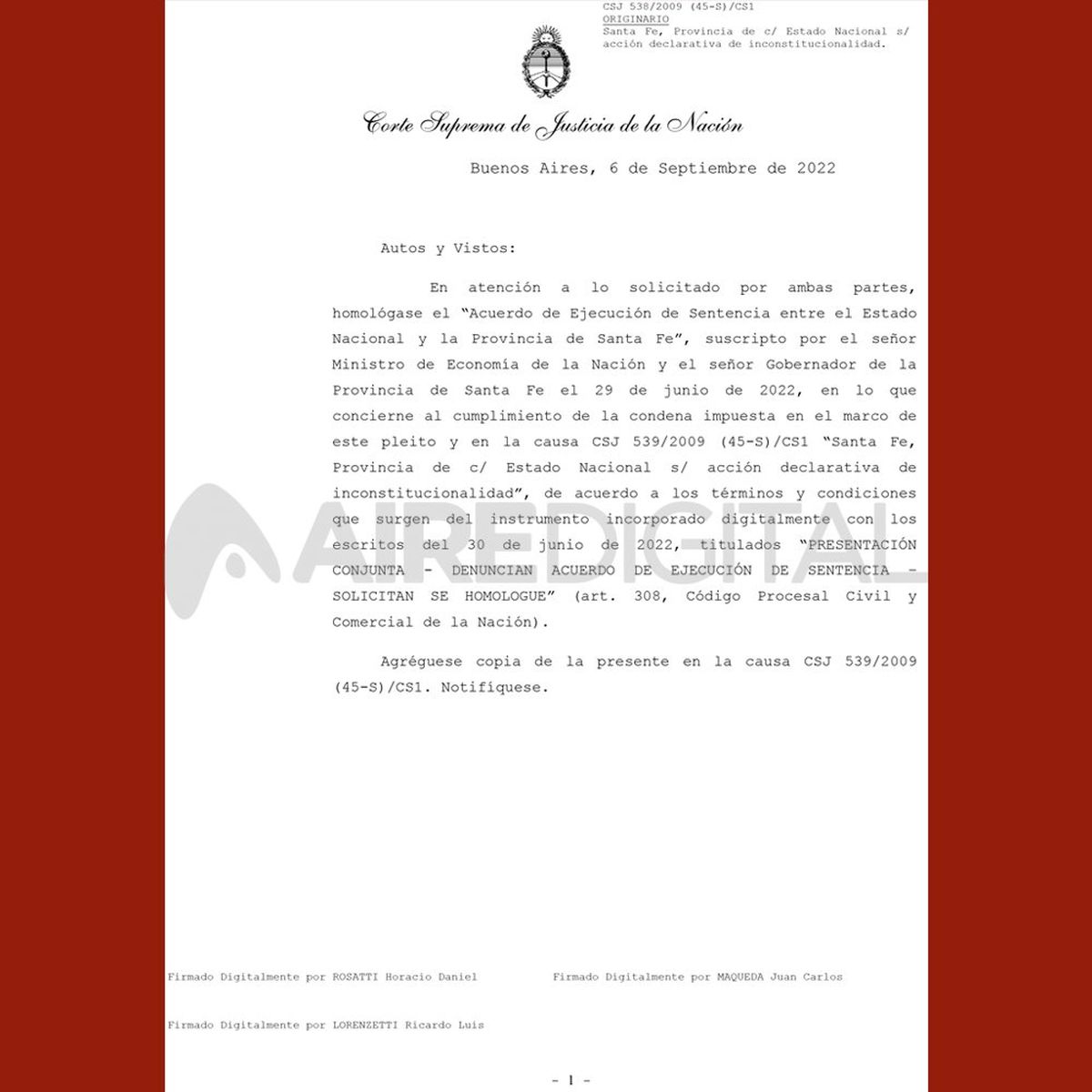 CSJ 538/2009 (45-S)/CS1
ORIGINARIO
Santa Fe, Provincia de c/ Estado Nacional s/ acción declarativa de inconstitucionalidad.

Corte Suprema de Justicia de la Nación

Buenos Aires, 6 de Septiembre de 2022

Autos y Vistos:

En atención a lo solicitado por ambas partes, homológase el "Acuerdo de Ejecución de Sentencia entre el Estado Nacional y la Provincia de Santa Fe", suscripto por el señor Ministro de Economía de la Nación y el señor Gobernador de la Provincia de Santa Fe el 29 de junio de 2022, en lo que concierne al cumplimiento de la condena impuesta en el marco de este pleito y en la causa CSJ 539/2009 (45-S)/CS1 "Santa Fe, Provincia de c/ Estado Nacional s/ acción declarativa de inconstitucionalidad", de acuerdo a los términos y condiciones que surgen del instrumento incorporado digitalmente con los escritos del 30 de junio de 2022, titulados "PRESENTACIÓN CONJUNTA - DENUNCIAN ACUERDO DE EJECUCIÓN DE SENTENCIA - SOLICITAN SE HOMOLOGUE" (art. 308, Código Procesal Civil y Comercial de la Nación).

Agréguese copia de la presente en la causa CSJ 539/2009 (45-S)/CS1. Notifíquese.

AIREDIGITAL

Firmado Digitalmente por ROSATTI Horacio Daniel

Firmado Digitalmente por MAQUEDA Juan Carlos

Firmado Digitalmente por LORENZETTI Ricardo Luis

- 1 -